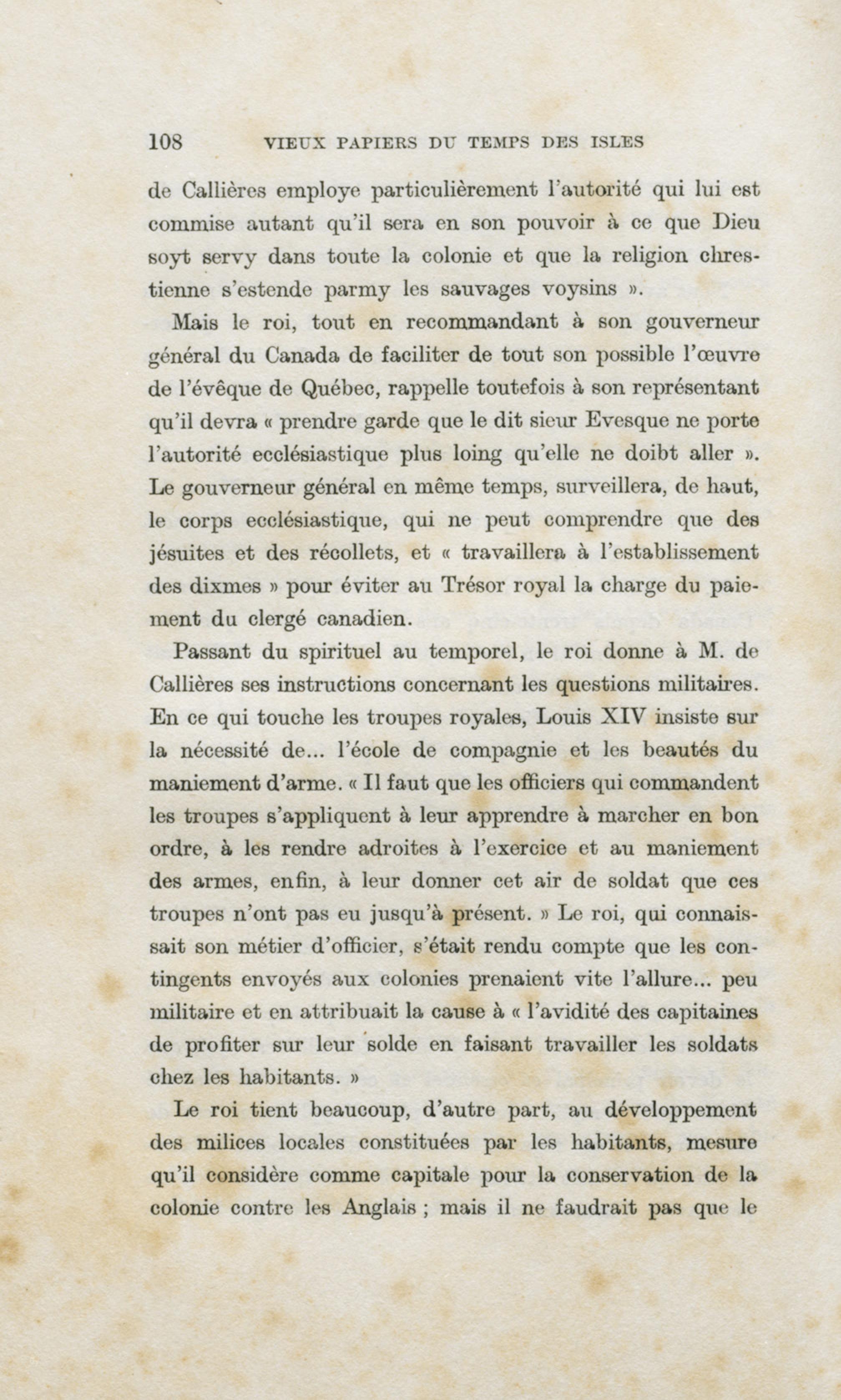 108 VIEUX PAPIERS DU TEMPS DES ISLES

de Callières employe particulièrement l'autorité qui lui est commise autant qu'il sera en son pouvoir à ce que Dieu soyt servy dans toute la colonie et que la religion chrestienne s'estende parmy les sauvages voysins ».

Mais le roi, tout en recommandant à son gouverneur général du Canada de faciliter de tout son possible l'œuvre de l'évêque de Québec, rappelle toutefois à son représentant qu'il devra « prendre garde que le dit sieur Evesque ne porte l'autorité ecclésiastique plus loing qu'elle ne doibt aller ». Le gouverneur général en même temps, surveillera, de haut, le corps ecclésiastique, qui ne peut comprendre que des jésuites et des récollets, et « travaillera à l'establissement des dixmes » pour éviter au Trésor royal la charge du paiement du clergé canadien.

Passant du spirituel au temporel, le roi donne à M. de Callières ses instructions concernant les questions militaires. En ce qui touche les troupes royales, Louis XIV insiste sur la nécessité de... l'école de compagnie et les beautés du maniement d'arme. « Il faut que les officiers qui commandent les troupes s'appliquent à leur apprendre à marcher en bon ordre, à les rendre adroites à l'exercice et au maniement des armes, enfin, à leur donner cet air de soldat que ces troupes n'ont pas eu jusqu'à présent. » Le roi, qui connaissait son métier d'officier, s'était rendu compte que les contingents envoyés aux colonies prenaient vite l'allure... peu militaire et en attribuait la cause à « l'avidité des capitaines de profiter sur leur solde en faisant travailler les soldats chez les habitants. »

Le roi tient beaucoup, d'autre part, au développement des milices locales constituées par les habitants, mesure qu'il considère comme capitale pour la conservation de la colonie contre les Anglais ; mais il ne faudrait pas que le